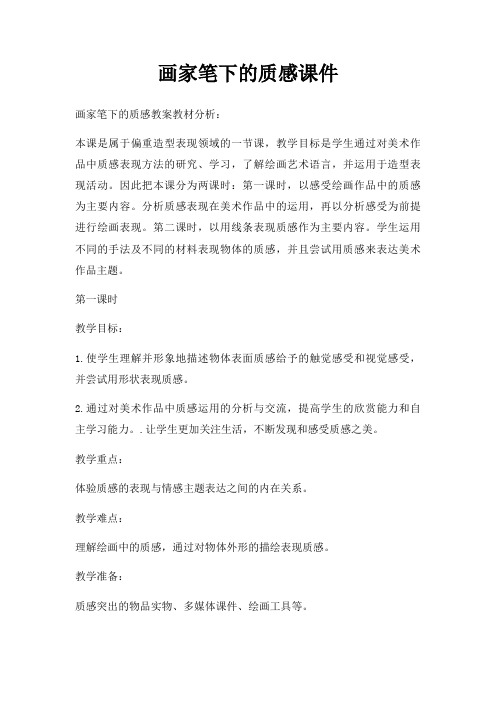 画家笔下的质感课件

画家笔下的质感教案教材分析：

本课是属于偏重造型表现领域的一节课，教学目标是学生通过对美术作品中质感表现方法的研究、学习，了解绘画艺术语言，并运用于造型表现活动。因此把本课分为两课时：第一课时，以感受绘画作品中的质感为主要内容。分析质感表现在美术作品中的运用，再以分析感受为前提进行绘画表现。第二课时，以用线条表现质感作为主要内容。学生运用不同的手法及不同的材料表现物体的质感，并且尝试用质感来表达美术作品主题。

第一课时

教学目标：

1.使学生理解并形象地描述物体表面质感给予的触觉感受和视觉感受，并尝试用形状表现质感。

2.通过对美术作品中质感运用的分析与交流，提高学生的欣赏能力和自主学习能力。.让学生更加关注生活，不断发现和感受质感之美。

教学重点：

体验质感的表现与情感主题表达之间的内在关系。

教学难点：

理解绘画中的质感，通过对物体外形的描绘表现质感。

教学准备：

质感突出的物品实物、多媒体课件、绘画工具等。